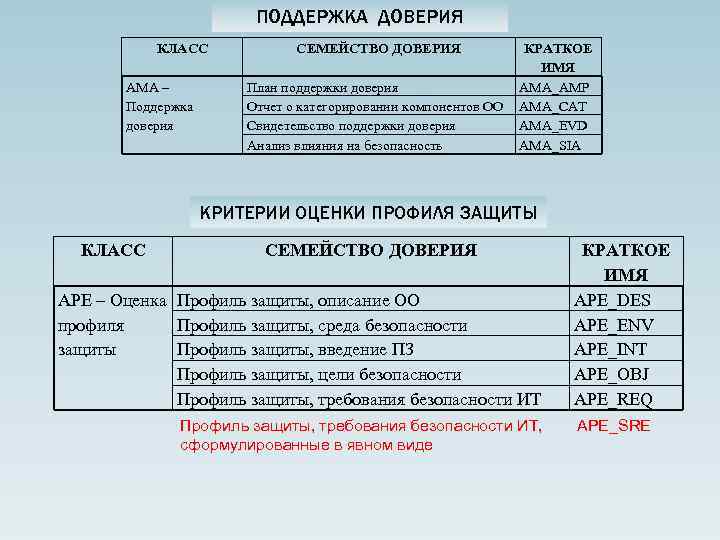 ПОДДЕРЖКА ДОВЕРИЯ

| КЛАСС | СЕМЕЙСТВО ДОВЕРИЯ | КРАТКОЕ ИМЯ |
|---|---|---|
| AMA – Поддержка доверия | План поддержки доверия | AMA_AMP |
| | Отчет о категорировании компонентов ОО | AMA_CAT |
| | Свидетельство поддержки доверия | AMA_EVD |
| | Анализ влияния на безопасность | AMA_SIA |

КРИТЕРИИ ОЦЕНКИ ПРОФИЛЯ ЗАЩИТЫ

| КЛАСС | СЕМЕЙСТВО ДОВЕРИЯ | КРАТКОЕ ИМЯ |
|---|---|---|
| APE – Оценка профиля защиты | Профиль защиты, описание ОО | APE_DES |
| | Профиль защиты, среда безопасности | APE_ENV |
| | Профиль защиты, введение ПЗ | APE_INT |
| | Профиль защиты, цели безопасности | APE_OBJ |
| | Профиль защиты, требования безопасности ИТ | APE_REQ |

Профиль защиты, требования безопасности ИТ, сформулированные в явном виде APE_SRE